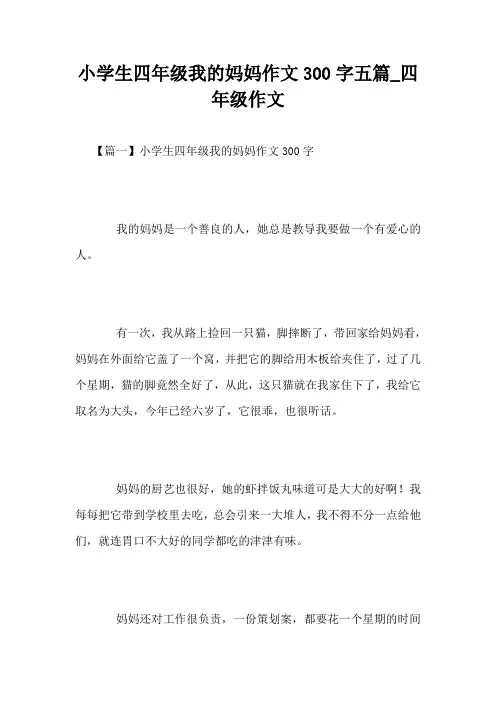 小学生四年级我的妈妈作文 300 字五篇_四年级作文

【篇一】小学生四年级我的妈妈作文 300 字

我的妈妈是一个善良的人，她总是教导我要做一个有爱心的人。

有一次，我从路上捡回一只猫，脚摔断了，带回家给妈妈看，妈妈在外面给它盖了一个窝，并把它的脚给用木板给夹住了，过了几个星期，猫的脚竟然全好了，从此，这只猫就在我家住下了，我给它取名为大头，今年已经六岁了，它很乖，也很听话。

妈妈的厨艺也很好，她的虾拌饭丸味道可是大大的好啊！我每每把它带到学校里去吃，总会引来一大堆人，我不得不分一点给他们，就连胃口不大好的同学都吃的津津有味。

妈妈还对工作很负责，一份策划案，都要花一个星期的时间